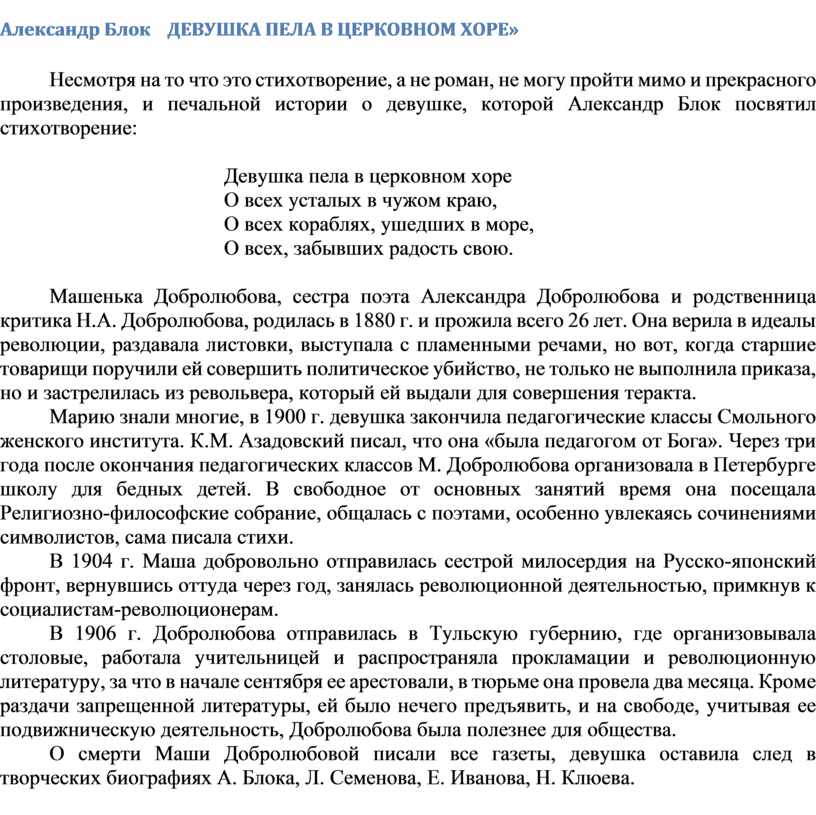 Александр Блок ДЕВУШКА ПЕЛА В ЦЕРКОВНОМ ХОРЕ»

Несмотря на то что это стихотворение, а не роман, не могу пройти мимо и прекрасного произведения, и печальной истории о девушке, которой Александр Блок посвятил стихотворение:

Девушка пела в церковном хоре
О всех усталых в чужом краю,
О всех кораблях, ушедших в море,
О всех, забывших радость свою.

Машенька Добролюбова, сестра поэта Александра Добролюбова и родственница критика Н.А. Добролюбова, родилась в 1880 г. и прожила всего 26 лет. Она верила в идеалы революции, раздавала листовки, выступала с пламенными речами, но вот, когда старшие товарищи поручили ей совершить политическое убийство, не только не выполнила приказа, но и застрелилась из револьвера, который ей выдали для совершения теракта.

Марию знали многие, в 1900 г. девушка закончила педагогические классы Смольного женского института. К.М. Азадовский писал, что она «была педагогом от Бога». Через три года после окончания педагогических классов М. Добролюбова организовала в Петербурге школу для бедных детей. В свободное от основных занятий время она посещала Религиозно-философские собрание, общалась с поэтами, особенно увлекаясь сочинениями символистов, сама писала стихи.

В 1904 г. Маша добровольно отправилась сестрой милосердия на Русско-японский фронт, вернувшись оттуда через год, занялась революционной деятельностью, примкнув к социалистам-революционерам.

В 1906 г. Добролюбова отправилась в Тульскую губернию, где организовывала столовые, работала учительницей и распространяла прокламации и революционную литературу, за что в начале сентября ее арестовали, в тюрьме она провела два месяца. Кроме раздачи запрещенной литературы, ей было нечего предъявить, и на свободе, учитывая ее подвижническую деятельность, Добролюбова была полезнее для общества.

О смерти Маши Добролюбовой писали все газеты, девушка оставила след в творческих биографиях А. Блока, Л. Семенова, Е. Иванова, Н. Клюева.